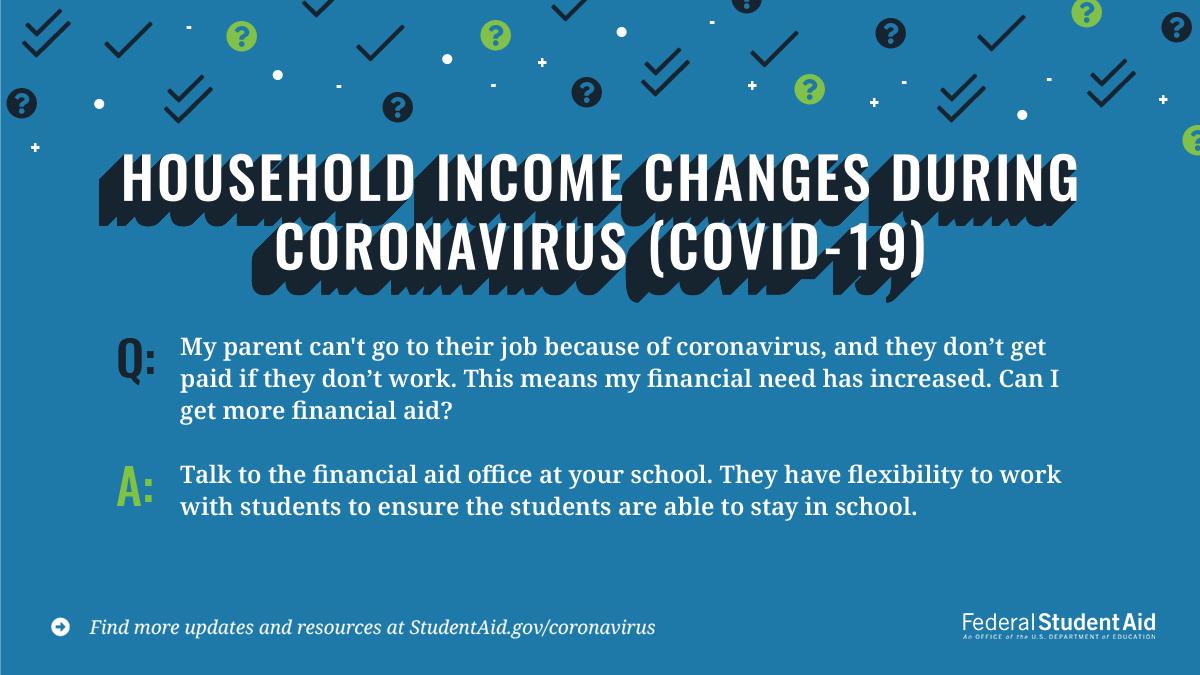 HOUSEHOLD INCOME CHANGES DURING CORONAVIRUS (COVID-19)

Q: My parent can't go to their job because of coronavirus, and they don't get paid if they don't work. This means my financial need has increased. Can I get more financial aid?

A: Talk to the financial aid office at your school. They have flexibility to work with students to ensure the students are able to stay in school.

Find more updates and resources at StudentAid.gov/coronavirus

Federal Student Aid
An OFFICE of the U.S. DEPARTMENT of EDUCATION